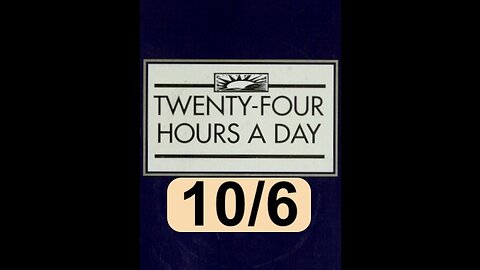 TWENTY-FOUR HOURS A DAY

10/6